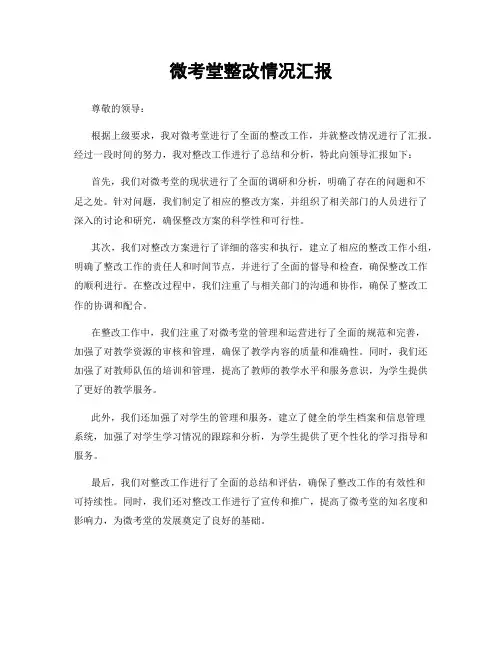 微考堂整改情况汇报

尊敬的领导：

根据上级要求，我对微考堂进行了全面的整改工作，并就整改情况进行了汇报。经过一段时间的努力，我对整改工作进行了总结和分析，特此向领导汇报如下：

首先，我们对微考堂的现状进行了全面的调研和分析，明确了存在的问题和不足之处。针对问题，我们制定了相应的整改方案，并组织了相关部门的人员进行了深入的讨论和研究，确保整改方案的科学性和可行性。

其次，我们对整改方案进行了详细的落实和执行，建立了相应的整改工作小组，明确了整改工作的责任人和时间节点，并进行了全面的督导和检查，确保整改工作的顺利进行。在整改过程中，我们注重了与相关部门的沟通和协作，确保了整改工作的协调和配合。

在整改工作中，我们注重了对微考堂的管理和运营进行了全面的规范和完善，加强了对教学资源的审核和管理，确保了教学内容的质量和准确性。同时，我们还加强了对教师队伍的培训和管理，提高了教师的教学水平和服务意识，为学生提供了更好的教学服务。

此外，我们还加强了对学生的管理和服务，建立了健全的学生档案和信息管理系统，加强了对学生学习情况的跟踪和分析，为学生提供了更个性化的学习指导和服务。

最后，我们对整改工作进行了全面的总结和评估，确保了整改工作的有效性和可持续性。同时，我们还对整改工作进行了宣传和推广，提高了微考堂的知名度和影响力，为微考堂的发展奠定了良好的基础。